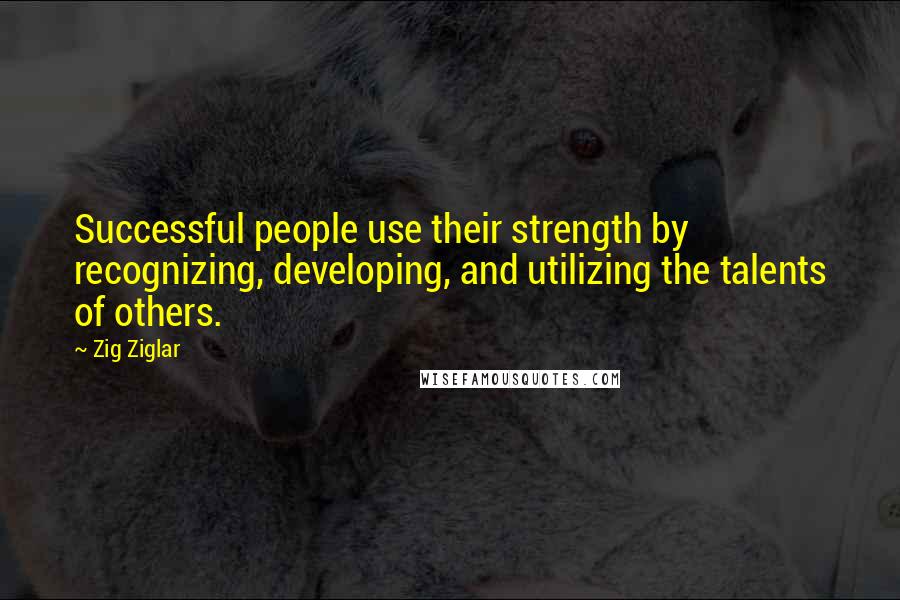 Successful people use their strength by recognizing, developing, and utilizing the talents of others.

~ Zig Ziglar

WISEFAMOUSQUOTES.COM